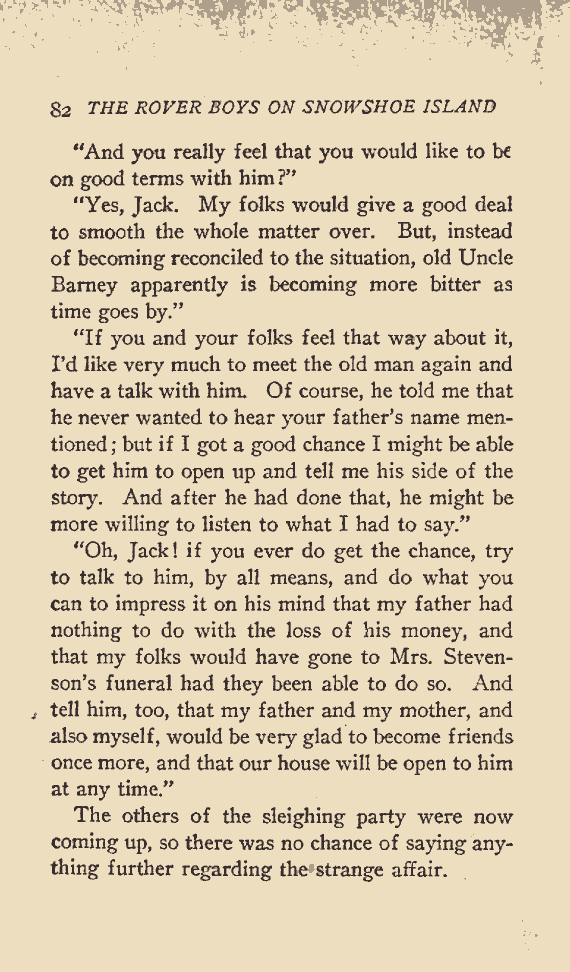 82 THE ROVER BOYS ON SNOWSHOE ISLAND

"And you really feel that you would like to be on good terms with him?"

"Yes, Jack. My folks would give a good deal to smooth the whole matter over. But, instead of becoming reconciled to the situation, old Uncle Barney apparently is becoming more bitter as time goes by."

"If you and your folks feel that way about it, I'd like very much to meet the old man again and have a talk with him. Of course, he told me that he never wanted to hear your father's name mentioned; but if I got a good chance I might be able to get him to open up and tell me his side of the story. And after he had done that, he might be more willing to listen to what I had to say."

"Oh, Jack! if you ever do get the chance, try to talk to him, by all means, and do what you can to impress it on his mind that my father had nothing to do with the loss of his money, and that my folks would have gone to Mrs. Stevenson's funeral had they been able to do so. And tell him, too, that my father and my mother, and also myself, would be very glad to become friends once more, and that our house will be open to him at any time."

The others of the sleighing party were now coming up, so there was no chance of saying anything further regarding the strange affair.